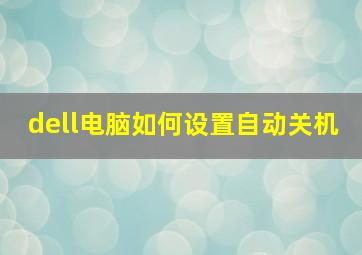 dell电脑如何设置自动关机